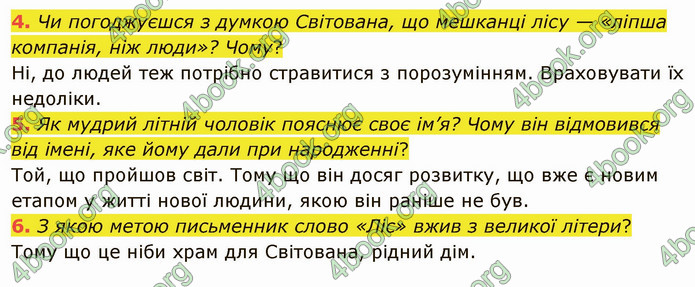 4. Чи погоджуєшся з думкою Світована, що мешканці лісу — «ліпша компанія, ніж люди»? Чому?
Ні, до людей теж потрібно стравитися з порозумінням. Враховувати їх недоліки.
5. Як мудрий літній чоловік пояснює своє ім'я? Чому він відмовився від імені, яке йому дали при народженні?
Той, що пройшов світ. Тому що він досяг розвитку, що вже є новим етапом у житті нової людини, якою він раніше не був.
6. З якою метою письменник слово «Ліс» вжив з великої літери?
Тому що це ніби храм для Світована, рідний дім.

4book.org